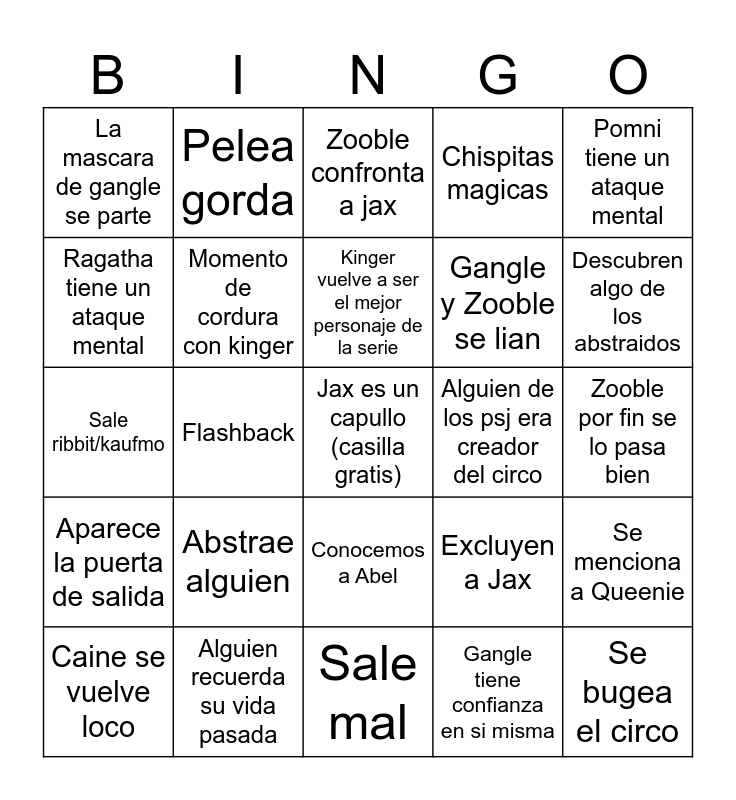 | B | I | N | G | O |
|---|---|---|---|---|
| La mascara de gangle se parte | Pelea gorda | Zooble confronta a jax | Chispitas magicas | Pomni tiene un ataque mental |
| Ragatha tiene un ataque mental | Momento de cordura con kinger | Kinger vuelve a ser el mejor personaje de la serie | Gangle y Zooble se lian | Descubren algo de los abstraidos |
| Sale ribbit/kaufmo | Flashback | Jax es un capullo (casilla gratis) | Alguien de los psj era creador del circo | Zooble por fin se lo pasa bien |
| Aparece la puerta de salida | Abstrae alguien | Conocemos a Abel | Excluyen a Jax | Se menciona a Queenie |
| Caine se vuelve loco | Alguien recuerda su vida pasada | Sale mal | Gangle tiene confianza en si misma | Se bugea el circo |